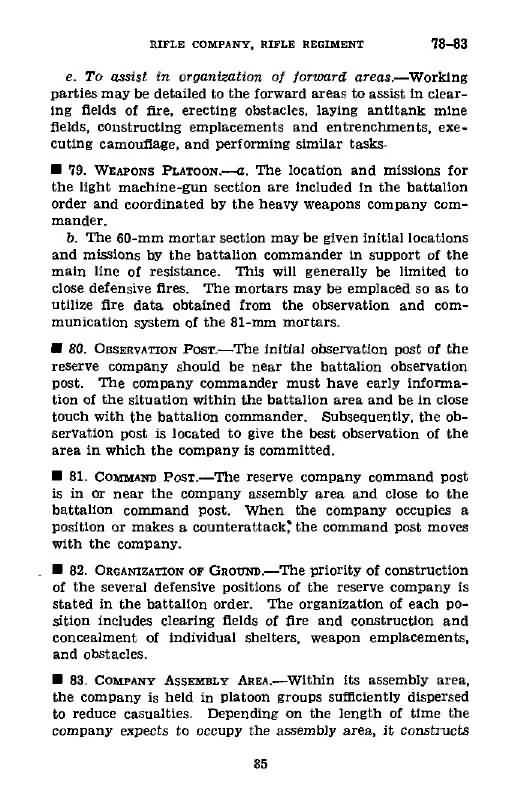 RIFLE COMPANY, RIFLE REGIMENT 78-83

e. To assist in organization of forward areas.—Working parties may be detailed to the forward areas to assist in clearing fields of fire, erecting obstacles, laying antitank mine fields, constructing emplacements and entrenchments, executing camouflage, and performing similar tasks.

■ 79. WEAPONS PLATOON.—a. The location and missions for the light machine-gun section are included in the battalion order and coordinated by the heavy weapons company commander.

b. The 60-mm mortar section may be given initial locations and missions by the battalion commander in support of the main line of resistance. This will generally be limited to close defensive fires. The mortars may be emplaced so as to utilize fire data obtained from the observation and communication system of the 81-mm mortars.

■ 80. OBSERVATION POST.—The initial observation post of the reserve company should be near the battalion observation post. The company commander must have early information of the situation within the battalion area and be in close touch with the battalion commander. Subsequently, the observation post is located to give the best observation of the area in which the company is committed.

■ 81. COMMAND POST.—The reserve company command post is in or near the company assembly area and close to the battalion command post. When the company occupies a position or makes a counterattack, the command post moves with the company.

■ 82. ORGANIZATION OF GROUND.—The priority of construction of the several defensive positions of the reserve company is stated in the battalion order. The organization of each position includes clearing fields of fire and construction and concealment of individual shelters, weapon emplacements, and obstacles.

■ 83. COMPANY ASSEMBLY AREA.—Within its assembly area, the company is held in platoon groups sufficiently dispersed to reduce casualties. Depending on the length of time the company expects to occupy the assembly area, it constructs

85